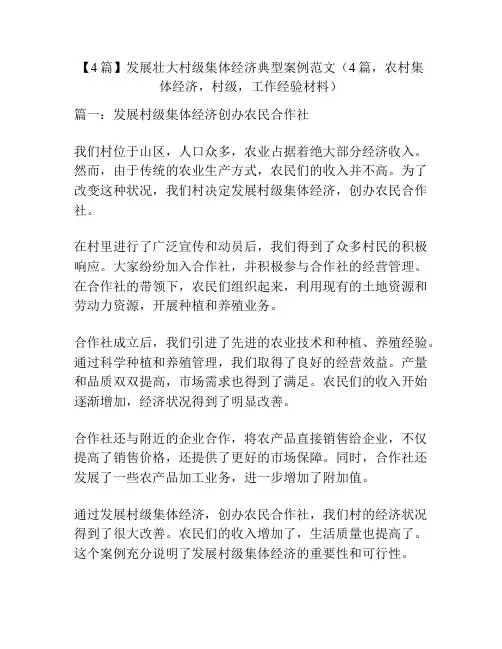 【4篇】发展壮大村级集体经济典型案例范文（4篇，农村集体经济，村级，工作经验材料）

篇一：发展村级集体经济创办农民合作社

我们村位于山区，人口众多，农业占据着绝大部分经济收入。然而，由于传统的农业生产方式，农民们的收入并不高。为了改变这种状况，我们村决定发展村级集体经济，创办农民合作社。

在村里进行了广泛宣传和动员后，我们得到了众多村民的积极响应。大家纷纷加入合作社，并积极参与合作社的经营管理。在合作社的带领下，农民们组织起来，利用现有的土地资源和劳动力资源，开展种植和养殖业务。

合作社成立后，我们引进了先进的农业技术和种植、养殖经验。通过科学种植和养殖管理，我们取得了良好的经营效益。产量和品质双双提高，市场需求也得到了满足。农民们的收入开始逐渐增加，经济状况得到了明显改善。

合作社还与附近的企业合作，将农产品直接销售给企业，不仅提高了销售价格，还提供了更好的市场保障。同时，合作社还发展了一些农产品加工业务，进一步增加了附加值。

通过发展村级集体经济，创办农民合作社，我们村的经济状况得到了很大改善。农民们的收入增加了，生活质量也提高了。这个案例充分说明了发展村级集体经济的重要性和可行性。